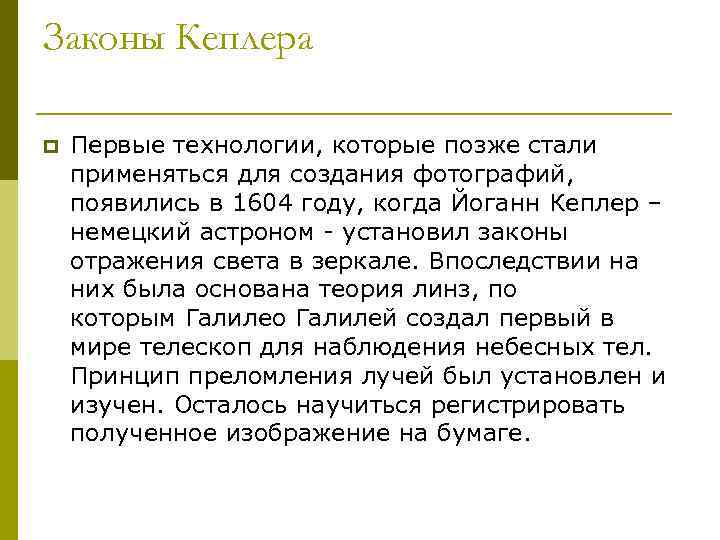 Законы Кеплера

Первые технологии, которые позже стали применяться для создания фотографий, появились в 1604 году, когда Йоганн Кеплер – немецкий астроном - установил законы отражения света в зеркале. Впоследствии на них была основана теория линз, по которым Галилео Галилей создал первый в мире телескоп для наблюдения небесных тел. Принцип преломления лучей был установлен и изучен. Осталось научиться регистрировать полученное изображение на бумаге.